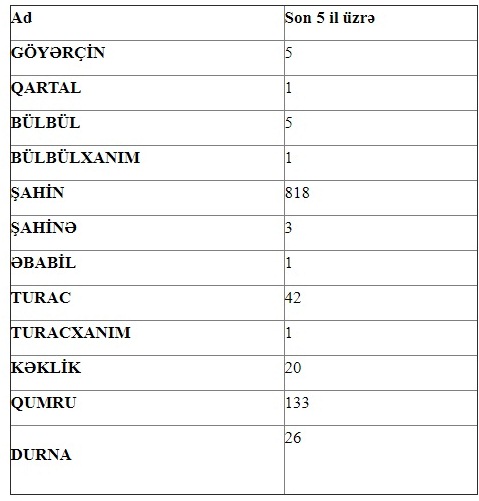 | Ad | Son 5 il üzrə |
|---|---|
| GÖYƏRÇİN | 5 |
| QARTAL | 1 |
| BÜLBÜL | 5 |
| BÜLBÜLXANIM | 1 |
| ŞAHİN | 818 |
| ŞAHİNƏ | 3 |
| ƏBABİL | 1 |
| TURAC | 42 |
| TURACXANIM | 1 |
| KƏKLİK | 20 |
| QUMRU | 133 |
| DURNA | 26 |